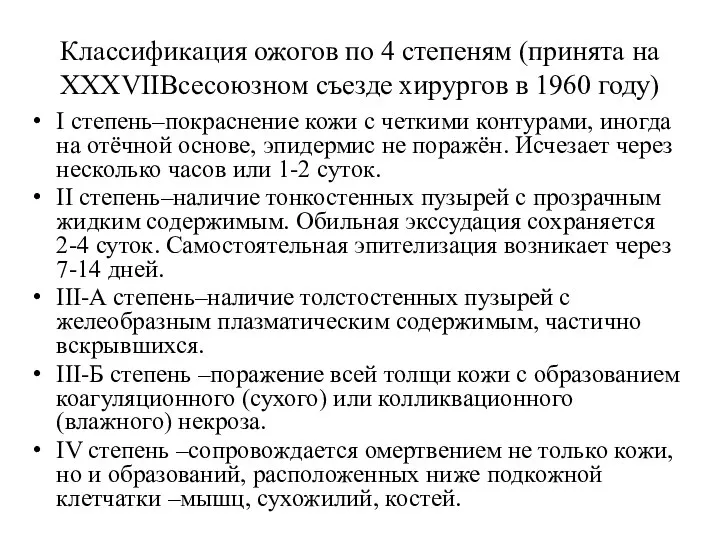 Классификация ожогов по 4 степеням (принята на XXXVIIВсесоюзном съезде хирургов в 1960 году)

• I степень–покраснение кожи с четкими контурами, иногда на отёчной основе, эпидермис не поражён. Исчезает через несколько часов или 1-2 суток.
• II степень–наличие тонкостенных пузырей с прозрачным жидким содержимым. Обильная экссудация сохраняется 2-4 суток. Самостоятельная эпителизация возникает через 7-14 дней.
• III-А степень–наличие толстостенных пузырей с желеобразным плазматическим содержимым, частично вскрывшихся.
• III-Б степень –поражение всей толщи кожи с образованием коагуляционного (сухого) или колликвационного (влажного) некроза.
• IV степень –сопровождается омертвением не только кожи, но и образований, расположенных ниже подкожной клетчатки –мышц, сухожилий, костей.